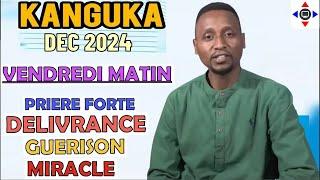 KANGUKA
DEC 2024

VENDREDI MATIN

PRIERE FORTE
DELIVRANCE
GUERISON
MIRACLE